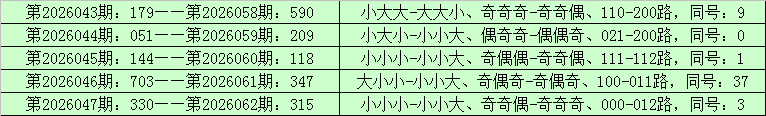 | 第2026043期：179——第2026058期：590 | 小大大-大大小、奇奇奇-奇奇偶、110-200路，同号：9 |
|---|---|
| 第2026044期：051——第2026059期：209 | 小大小-小小大、偶奇奇-偶偶奇、021-200路，同号：0 |
| 第2026045期：144——第2026060期：118 | 小小小-小小大、奇偶偶-奇奇偶、111-112路，同号：1 |
| 第2026046期：703——第2026061期：347 | 大小小-小小大、奇偶奇-奇偶奇、100-011路，同号：37 |
| 第2026047期：330——第2026062期：315 | 小小小-小小大、奇奇偶-奇奇奇、000-012路，同号：3 |